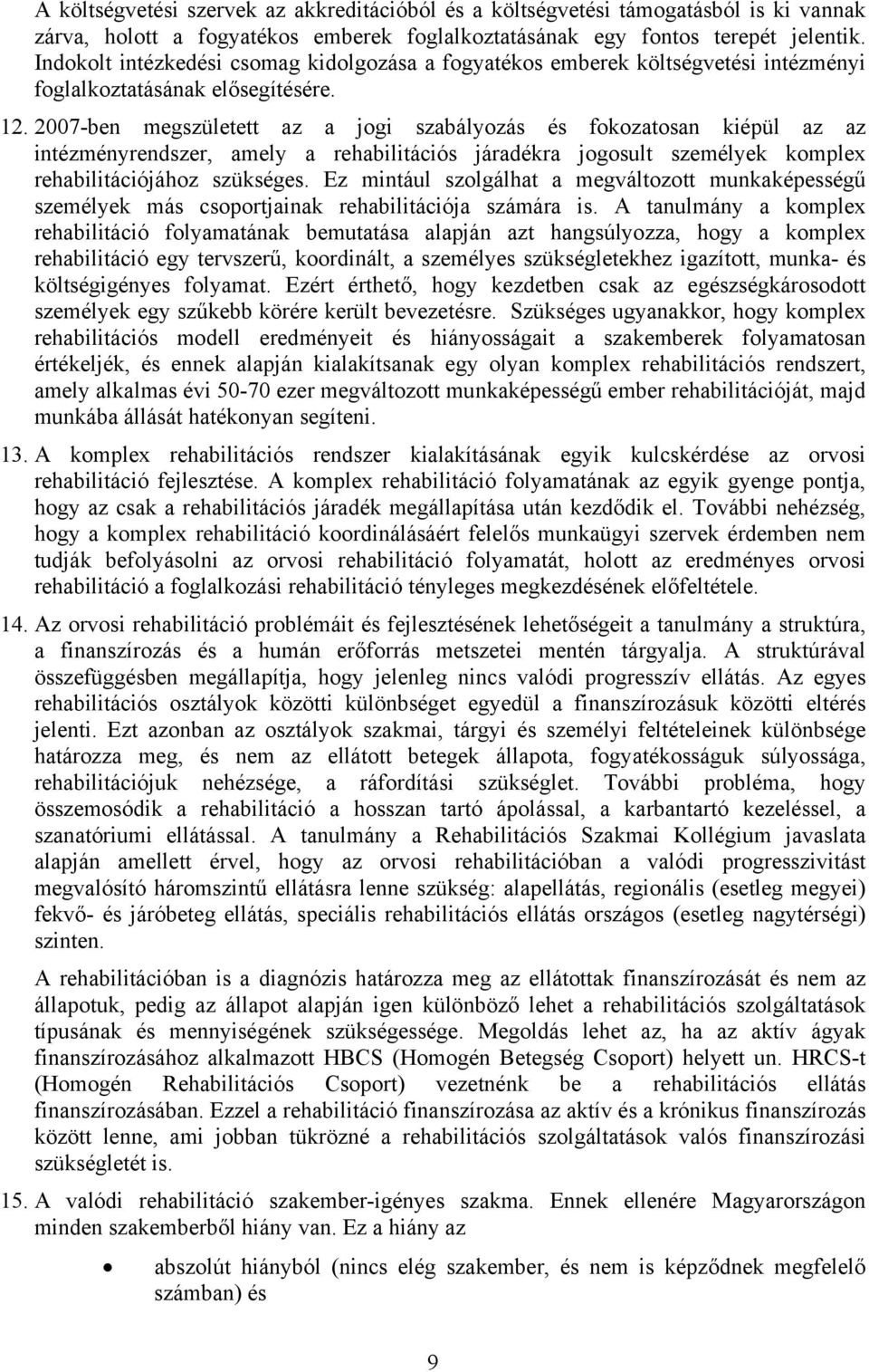 A költségvetési szervek az akkreditációból és a költségvetési támogatásból is ki vannak zárva, holott a fogyatékos emberek foglalkoztatásának egy fontos terepét jelentik. Indokolt intézkedési csomag kidolgozása a fogyatékos emberek költségvetési intézményi foglalkoztatásának elősegítésére.

12. 2007-ben megszületett az a jogi szabályozás és fokozatosan kiépül az az intézményrendszer, amely a rehabilitációs járadékra jogosult személyek komplex rehabilitációjához szükséges. Ez mintául szolgálhat a megváltozott munkaképességű személyek más csoportjainak rehabilitációja számára is. A tanulmány a komplex rehabilitáció folyamatának bemutatása alapján azt hangsúlyozza, hogy a komplex rehabilitáció egy tervszerű, koordinált, a személyes szükségletekhez igazított, munka- és költségigényes folyamat. Ezért érthető, hogy kezdetben csak az egészségkárosodott személyek egy szűkebb körére került bevezetésre. Szükséges ugyanakkor, hogy komplex rehabilitációs modell eredményeit és hiányosságait a szakemberek folyamatosan értékeljék, és ennek alapján kialakítsanak egy olyan komplex rehabilitációs rendszert, amely alkalmas évi 50-70 ezer megváltozott munkaképességű ember rehabilitációját, majd munkába állását hatékonyan segíteni.

13. A komplex rehabilitációs rendszer kialakításának egyik kulcskérdése az orvosi rehabilitáció fejlesztése. A komplex rehabilitáció folyamatának az egyik gyenge pontja, hogy az csak a rehabilitációs járadék megállapítása után kezdődik el. További nehézség, hogy a komplex rehabilitáció koordinálásáért felelős munkaügyi szervek érdemben nem tudják befolyásolni az orvosi rehabilitáció folyamatát, holott az eredményes orvosi rehabilitáció a foglalkozási rehabilitáció tényleges megkezdésének előfeltétele.

14. Az orvosi rehabilitáció problémáit és fejlesztésének lehetőségeit a tanulmány a struktúra, a finanszírozás és a humán erőforrás metszetei mentén tárgyalja. A struktúrával összefüggésben megállapítja, hogy jelenleg nincs valódi progresszív ellátás. Az egyes rehabilitációs osztályok közötti különbséget egyedül a finanszírozásuk közötti eltérés jelenti. Ezt azonban az osztályok szakmai, tárgyi és személyi feltételeinek különbsége határozza meg, és nem az ellátott betegek állapota, fogyatékosságuk súlyossága, rehabilitációjuk nehézsége, a ráfordítási szükséglet. További probléma, hogy összemosódik a rehabilitáció a hosszan tartó ápolással, a karbantartó kezeléssel, a szanatóriumi ellátással. A tanulmány a Rehabilitációs Szakmai Kollégium javaslata alapján amellett érvel, hogy az orvosi rehabilitációban a valódi progresszivitást megvalósító háromszintű ellátásra lenne szükség: alapellátás, regionális (esetleg megyei) fekvő- és járóbeteg ellátás, speciális rehabilitációs ellátás országos (esetleg nagytérségi) szinten.

A rehabilitációban is a diagnózis határozza meg az ellátottak finanszírozását és nem az állapotuk, pedig az állapot alapján igen különböző lehet a rehabilitációs szolgáltatások típusának és mennyiségének szükségessége. Megoldás lehet az, ha az aktív ágyak finanszírozásához alkalmazott HBCS (Homogén Betegség Csoport) helyett un. HRCS-t (Homogén Rehabilitációs Csoport) vezetnénk be a rehabilitációs ellátás finanszírozásában. Ezzel a rehabilitáció finanszírozása az aktív és a krónikus finanszírozás között lenne, ami jobban tükrözné a rehabilitációs szolgáltatások valós finanszírozási szükségletét is.

15. A valódi rehabilitáció szakember-igényes szakma. Ennek ellenére Magyarországon minden szakemberből hiány van. Ez a hiány az

• abszolút hiányból (nincs elég szakember, és nem is képződnek megfelelő számban) és

9